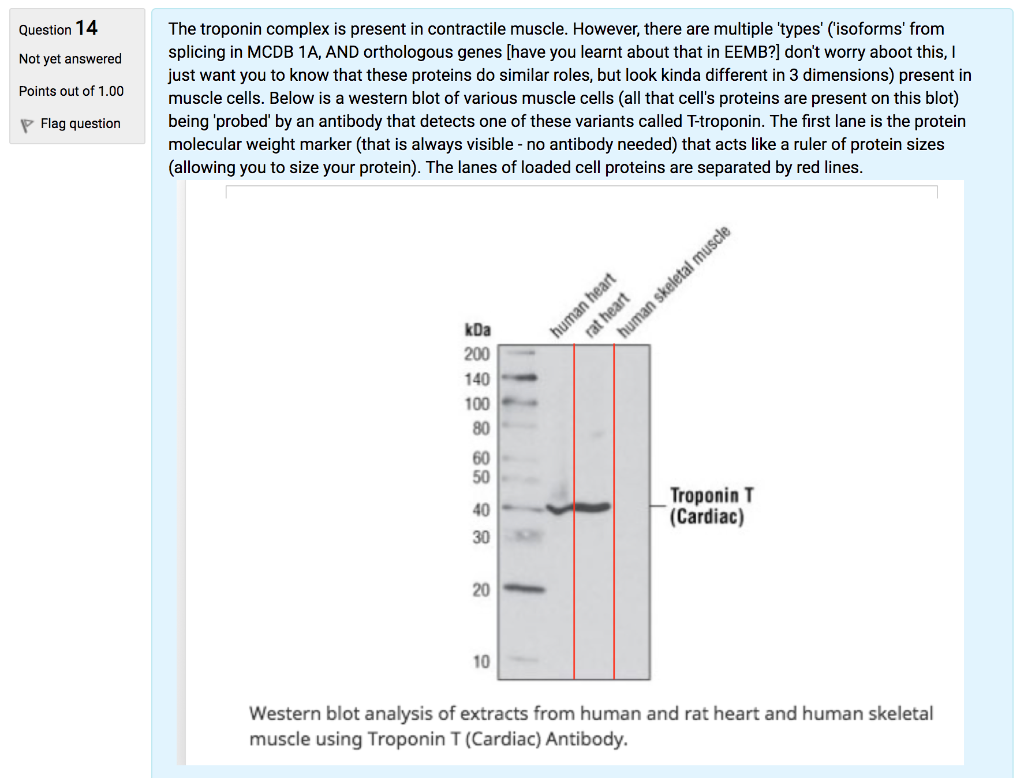 Question 14

Not yet answered

Points out of 1.00

Flag question

The troponin complex is present in contractile muscle. However, there are multiple 'types' ('isoforms' from splicing in MCDB 1A, AND orthologous genes [have you learnt about that in EEMB?] don't worry aboot this, I just want you to know that these proteins do similar roles, but look kinda different in 3 dimensions) present in muscle cells. Below is a western blot of various muscle cells (all that cell's proteins are present on this blot) being 'probed' by an antibody that detects one of these variants called T-troponin. The first lane is the protein molecular weight marker (that is always visible - no antibody needed) that acts like a ruler of protein sizes (allowing you to size your protein). The lanes of loaded cell proteins are separated by red lines.

human heart
rat heart
human skeletal muscle

kDa
200
140
100
80
60
50
40
30
20
10

Troponin T
(Cardiac)

Western blot analysis of extracts from human and rat heart and human skeletal muscle using Troponin T (Cardiac) Antibody.